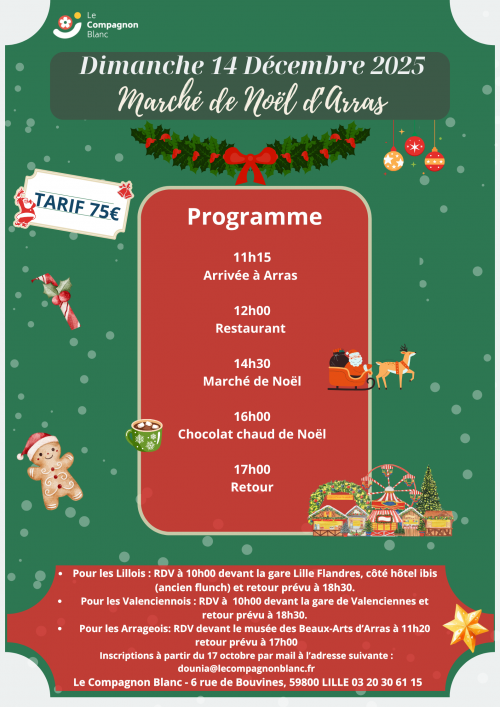 Le Compagnon Blanc

Dimanche 14 Décembre 2025
Marché de Noël d'Arras

TARIF 75€

Programme

11h15
Arrivée à Arras

12h00
Restaurant

14h30
Marché de Noël

16h00
Chocolat chaud de Noël

17h00
Retour

• Pour les Lillois : RDV à 10h00 devant la gare Lille Flandres, côté hôtel ibis (ancien flunch) et retour prévu à 18h30.
• Pour les Valenciennois : RDV à 10h00 devant la gare de Valenciennes et retour prévu à 18h30.
• Pour les Arrageois: RDV devant le musée des Beaux-Arts d'Arras à 11h20 retour prévu à 17h00

Inscriptions à partir du 17 octobre par mail à l'adresse suivante :
dounia@lecompagnonblanc.fr
Le Compagnon Blanc - 6 rue de Bouvines, 59800 LILLE 03 20 30 61 15